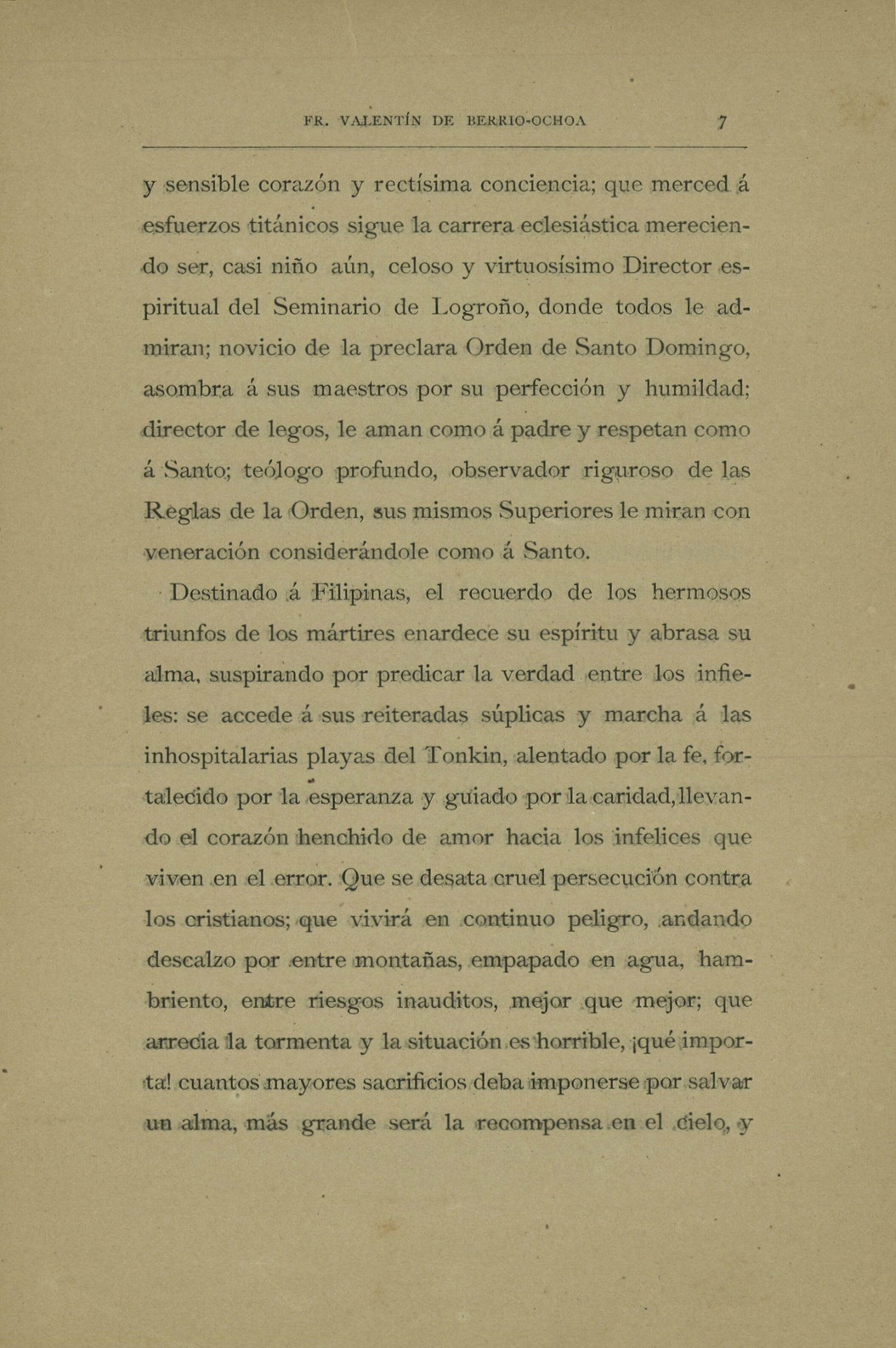 FR. VALENTÍN DE BERRIO-OCHOA 7

y sensible corazón y rectísima conciencia; que merced á esfuerzos titánicos sigue la carrera eclesiástica mereciendo ser, casi niño aún, celoso y virtuosísimo Director espiritual del Seminario de Logroño, donde todos le admiran; novicio de la preclara Orden de Santo Domingo, asombra á sus maestros por su perfección y humildad; director de legos, le aman como á padre y respetan como á Santo; teólogo profundo, observador riguroso de las Reglas de la Orden, sus mismos Superiores le miran con veneración considerándole como á Santo.

Destinado á Filipinas, el recuerdo de los hermosos triunfos de los mártires enardece su espíritu y abrasa su alma, suspirando por predicar la verdad entre los infieles: se accede á sus reiteradas súplicas y marcha á las inhospitalarias playas del Tonkin, alentado por la fe, fortalecido por la esperanza y guiado por la caridad, llevando el corazón henchido de amor hacia los infelices que viven en el error. Que se desata cruel persecución contra los cristianos; que vivirá en continuo peligro, andando descalzo por entre montañas, empapado en agua, hambriento, entre riesgos inauditos, mejor que mejor; que arrecia la tormenta y la situación es horrible, ¡qué importa! cuantos mayores sacrificios deba imponerse por salvar un alma, más grande será la recompensa en el cielo, y